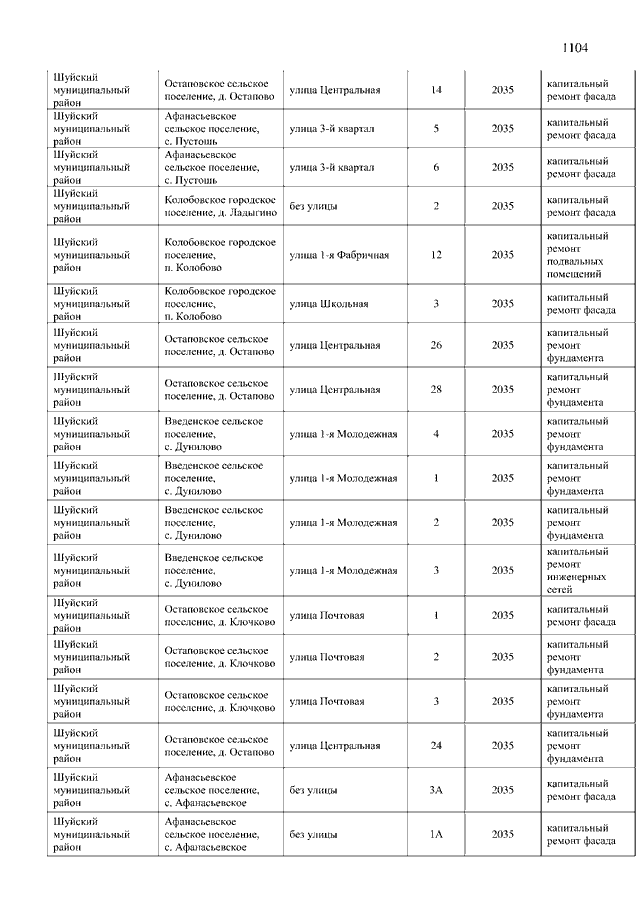 1104

| | | | | | |
|---|---|---|---|---|---|
| Шуйский муниципальный район | Остаповское сельское поселение, д. Остапово | улица Центральная | 14 | 2035 | капитальный ремонт фасада |
| Шуйский муниципальный район | Афанасьевское сельское поселение, с. Пустошь | улица 3-й квартал | 5 | 2035 | капитальный ремонт фасада |
| Шуйский муниципальный район | Афанасьевское сельское поселение, с. Пустошь | улица 3-й квартал | 6 | 2035 | капитальный ремонт фасада |
| Шуйский муниципальный район | Колобовское городское поселение, д. Ладыгино | без улицы | 2 | 2035 | капитальный ремонт фасада |
| Шуйский муниципальный район | Колобовское городское поселение, п. Колобово | улица 1-я Фабричная | 12 | 2035 | капитальный ремонт подвальных помещений |
| Шуйский муниципальный район | Колобовское городское поселение, п. Колобово | улица Школьная | 3 | 2035 | капитальный ремонт фасада |
| Шуйский муниципальный район | Остаповское сельское поселение, д. Остапово | улица Центральная | 26 | 2035 | капитальный ремонт фундамента |
| Шуйский муниципальный район | Остаповское сельское поселение, д. Остапово | улица Центральная | 28 | 2035 | капитальный ремонт фундамента |
| Шуйский муниципальный район | Введенское сельское поселение, с. Дунилово | улица 1-я Молодежная | 4 | 2035 | капитальный ремонт фундамента |
| Шуйский муниципальный район | Введенское сельское поселение, с. Дунилово | улица 1-я Молодежная | 1 | 2035 | капитальный ремонт фундамента |
| Шуйский муниципальный район | Введенское сельское поселение, с. Дунилово | улица 1-я Молодежная | 2 | 2035 | капитальный ремонт фундамента |
| Шуйский муниципальный район | Введенское сельское поселение, с. Дунилово | улица 1-я Молодежная | 3 | 2035 | капитальный ремонт инженерных сетей |
| Шуйский муниципальный район | Остаповское сельское поселение, д. Клочково | улица Почтовая | 1 | 2035 | капитальный ремонт фасада |
| Шуйский муниципальный район | Остаповское сельское поселение, д. Клочково | улица Почтовая | 2 | 2035 | капитальный ремонт фундамента |
| Шуйский муниципальный район | Остаповское сельское поселение, д. Клочково | улица Почтовая | 3 | 2035 | капитальный ремонт фундамента |
| Шуйский муниципальный район | Остаповское сельское поселение, д. Остапово | улица Центральная | 24 | 2035 | капитальный ремонт фундамента |
| Шуйский муниципальный район | Афанасьевское сельское поселение, с. Афанасьевское | без улицы | 3А | 2035 | капитальный ремонт фасада |
| Шуйский муниципальный район | Афанасьевское сельское поселение, с. Афанасьевское | без улицы | 1А | 2035 | капитальный ремонт фасада |